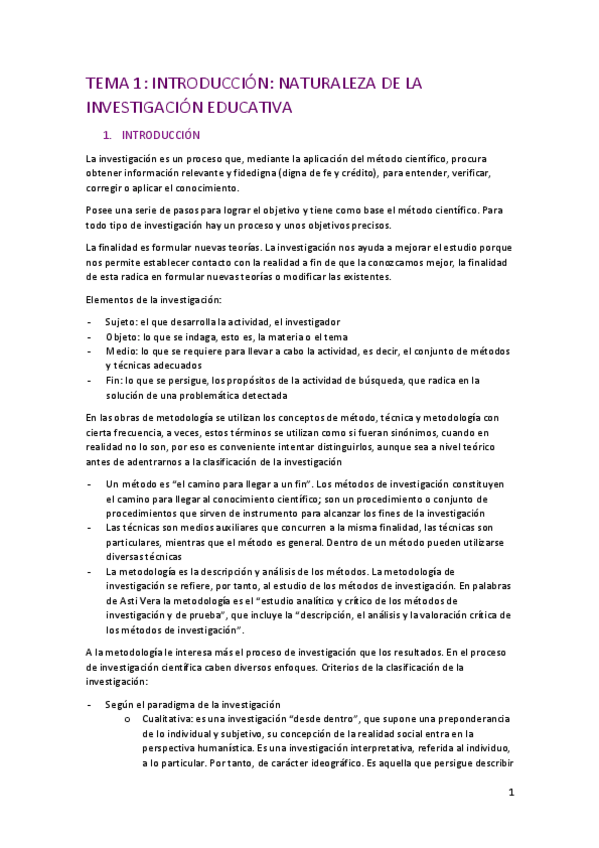 TEMA 1: INTRODUCCIÓN: NATURALEZA DE LA INVESTIGACIÓN EDUCATIVA

1. INTRODUCCIÓN

La investigación es un proceso que, mediante la aplicación del método científico, procura obtener información relevante y fidedigna (digna de fe y crédito), para entender, verificar, corregir o aplicar el conocimiento.

Posee una serie de pasos para lograr el objetivo y tiene como base el método científico. Para todo tipo de investigación hay un proceso y unos objetivos precisos.

La finalidad es formular nuevas teorías. La investigación nos ayuda a mejorar el estudio porque nos permite establecer contacto con la realidad a fin de que la conozcamos mejor, la finalidad de esta radica en formular nuevas teorías o modificar las existentes.

Elementos de la investigación:

- Sujeto: el que desarrolla la actividad, el investigador
- Objeto: lo que se indaga, esto es, la materia o el tema
- Medio: lo que se requiere para llevar a cabo la actividad, es decir, el conjunto de métodos y técnicas adecuados
- Fin: lo que se persigue, los propósitos de la actividad de búsqueda, que radica en la solución de una problemática detectada

En las obras de metodología se utilizan los conceptos de método, técnica y metodología con cierta frecuencia, a veces, estos términos se utilizan como si fueran sinónimos, cuando en realidad no lo son, por eso es conveniente intentar distinguirlos, aunque sea a nivel teórico antes de adentrarnos a la clasificación de la investigación

- Un método es "el camino para llegar a un fin". Los métodos de investigación constituyen el camino para llegar al conocimiento científico; son un procedimiento o conjunto de procedimientos que sirven de instrumento para alcanzar los fines de la investigación
- Las técnicas son medios auxiliares que concurren a la misma finalidad, las técnicas son particulares, mientras que el método es general. Dentro de un método pueden utilizarse diversas técnicas
- La metodología es la descripción y análisis de los métodos. La metodología de investigación se refiere, por tanto, al estudio de los métodos de investigación. En palabras de Asti Vera la metodología es el "estudio analítico y crítico de los métodos de investigación y de prueba", que incluye la "descripción, el análisis y la valoración crítica de los métodos de investigación".

A la metodología le interesa más el proceso de investigación que los resultados. En el proceso de investigación científica caben diversos enfoques. Criterios de la clasificación de la investigación:

- Según el paradigma de la investigación
  o Cualitativa: es una investigación "desde dentro", que supone una preponderancia de lo individual y subjetivo, su concepción de la realidad social entra en la perspectiva humanística. Es una investigación interpretativa, referida al individuo, a lo particular. Por tanto, de carácter ideográfico. Es aquella que persigue describir

1